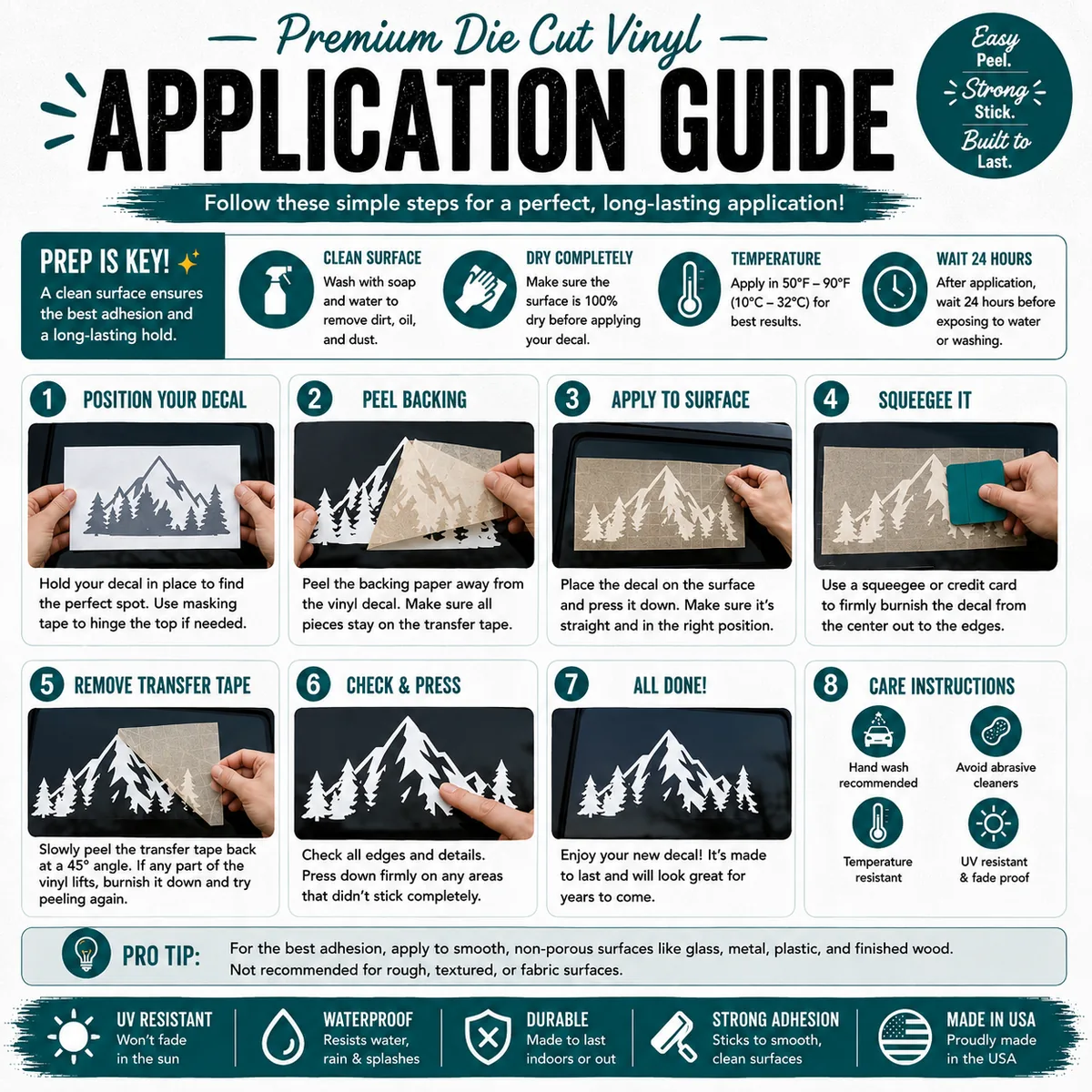 Premium Die Cut Vinyl
APPLICATION GUIDE

Easy Peel.
Strong Stick.
Built to Last.

Follow these simple steps for a perfect, long-lasting application!

PREP IS KEY!
A clean surface ensures the best adhesion and a long-lasting hold.

CLEAN SURFACE
Wash with soap and water to remove dirt, oil, and dust.

DRY COMPLETELY
Make sure the surface is 100% dry before applying your decal.

TEMPERATURE
Apply in 50°F – 90°F (10°C – 32°C) for best results.

WAIT 24 HOURS
After application, wait 24 hours before exposing to water or washing.

1 POSITION YOUR DECAL
Hold your decal in place to find the perfect spot. Use masking tape to hinge the top if needed.

2 PEEL BACKING
Peel the backing paper away from the vinyl decal. Make sure all pieces stay on the transfer tape.

3 APPLY TO SURFACE
Place the decal on the surface and press it down. Make sure it's straight and in the right position.

4 SQUEEGEE IT
Use a squeegee or credit card to firmly burnish the decal from the center out to the edges.

5 REMOVE TRANSFER TAPE
Slowly peel the transfer tape back at a 45° angle. If any part of the vinyl lifts, burnish it down and try peeling again.

6 CHECK & PRESS
Check all edges and details. Press down firmly on any areas that didn't stick completely.

7 ALL DONE!
Enjoy your new decal! It's made to last and will look great for years to come.

8 CARE INSTRUCTIONS
Hand wash recommended
Avoid abrasive cleaners
Temperature resistant
UV resistant & fade proof

PRO TIP: For the best adhesion, apply to smooth, non-porous surfaces like glass, metal, plastic, and finished wood. Not recommended for rough, textured, or fabric surfaces.

UV RESISTANT
Won't fade in the sun

WATERPROOF
Resists water, rain & splashes

DURABLE
Made to last indoors or out

STRONG ADHESION
Sticks to smooth, clean surfaces

MADE IN USA
Proudly made in the USA